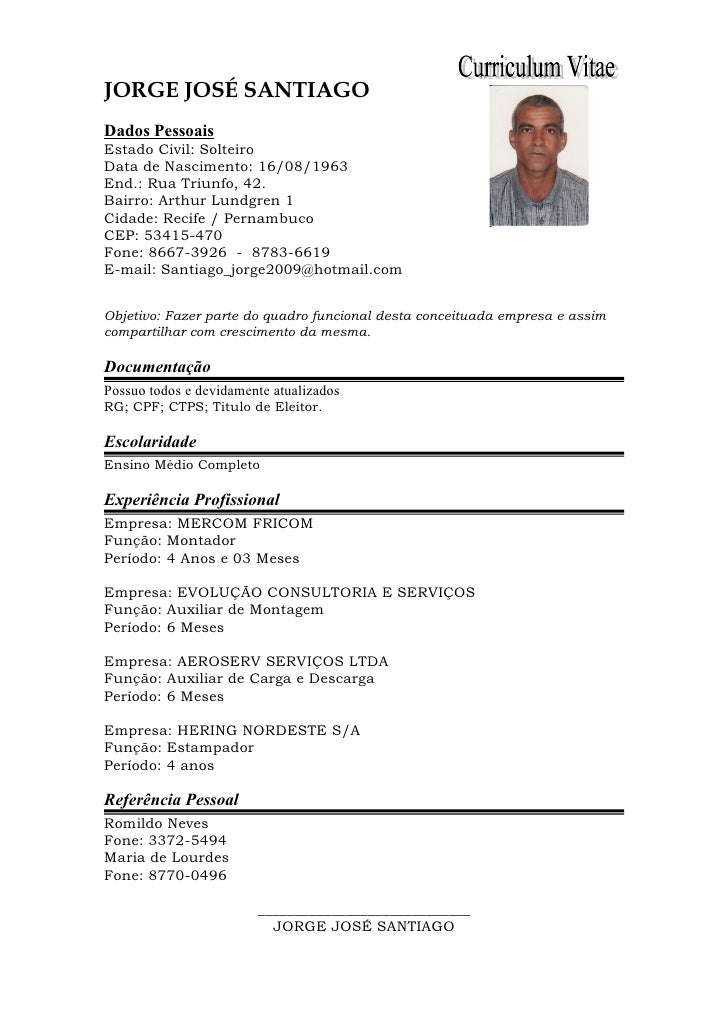 Curriculum Vitae

JORGE JOSÉ SANTIAGO

Dados Pessoais
Estado Civil: Solteiro
Data de Nascimento: 16/08/1963
End.: Rua Triunfo, 42.
Bairro: Arthur Lundgren 1
Cidade: Recife / Pernambuco
CEP: 53415-470
Fone: 8667-3926 - 8783-6619
E-mail: Santiago_jorge2009@hotmail.com

Objetivo: Fazer parte do quadro funcional desta conceituada empresa e assim compartilhar com crescimento da mesma.

Documentação
Possuo todos e devidamente atualizados
RG; CPF; CTPS; Titulo de Eleitor.

Escolaridade
Ensino Médio Completo

Experiência Profissional
Empresa: MERCOM FRICOM
Função: Montador
Período: 4 Anos e 03 Meses

Empresa: EVOLUÇÃO CONSULTORIA E SERVIÇOS
Função: Auxiliar de Montagem
Período: 6 Meses

Empresa: AEROSERV SERVIÇOS LTDA
Função: Auxiliar de Carga e Descarga
Período: 6 Meses

Empresa: HERING NORDESTE S/A
Função: Estampador
Período: 4 anos

Referência Pessoal
Romildo Neves
Fone: 3372-5494
Maria de Lourdes
Fone: 8770-0496

JORGE JOSÉ SANTIAGO